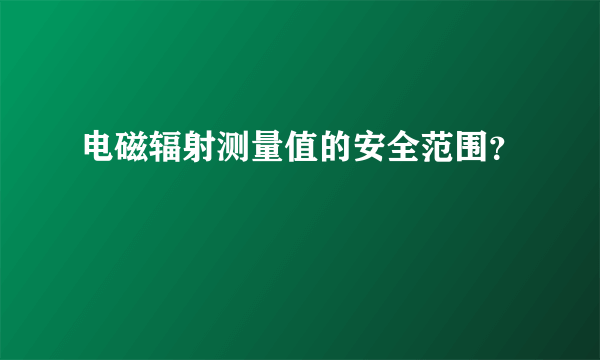 电磁辐射测量值的安全范围?